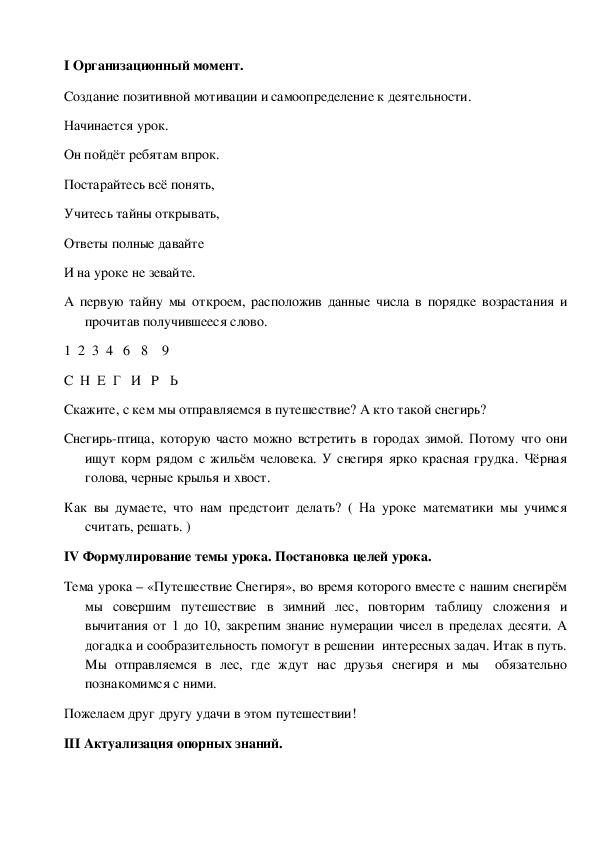 I Организационный момент.

Создание позитивной мотивации и самоопределение к деятельности.

Начинается урок.

Он пойдёт ребятам впрок.

Постарайтесь всё понять,

Учитесь тайны открывать,

Ответы полные давайте

И на уроке не зевайте.

А первую тайну мы откроем, расположив данные числа в порядке возрастания и прочитав получившееся слово.

1 2 3 4 6 8 9

С Н Е Г И Р Ь

Скажите, с кем мы отправляемся в путешествие? А кто такой снегирь?

Снегирь-птица, которую часто можно встретить в городах зимой. Потому что они ищут корм рядом с жильём человека. У снегиря ярко красная грудка. Чёрная голова, черные крылья и хвост.

Как вы думаете, что нам предстоит делать? ( На уроке математики мы учимся считать, решать. )

IV Формулирование темы урока. Постановка целей урока.

Тема урока – «Путешествие Снегиря», во время которого вместе с нашим снегирём мы совершим путешествие в зимний лес, повторим таблицу сложения и вычитания от 1 до 10, закрепим знание нумерации чисел в пределах десяти. А догадка и сообразительность помогут в решении интересных задач. Итак в путь. Мы отправляемся в лес, где ждут нас друзья снегиря и мы обязательно познакомимся с ними.

Пожелаем друг другу удачи в этом путешествии!

III Актуализация опорных знаний.